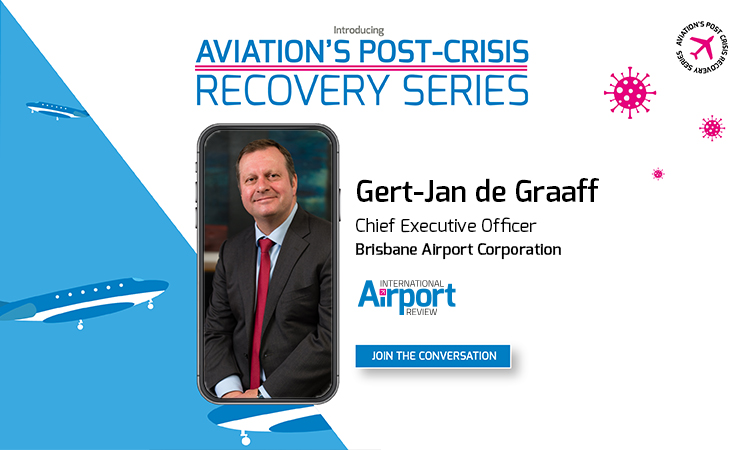 Introducing
AVIATION'S POST-CRISIS
RECOVERY SERIES

AVIATION'S POST CRISIS RECOVERY SERIES

Gert-Jan de Graaff
Chief Executive Officer
Brisbane Airport Corporation

INTERNATIONAL
Airport
REVIEW

JOIN THE CONVERSATION